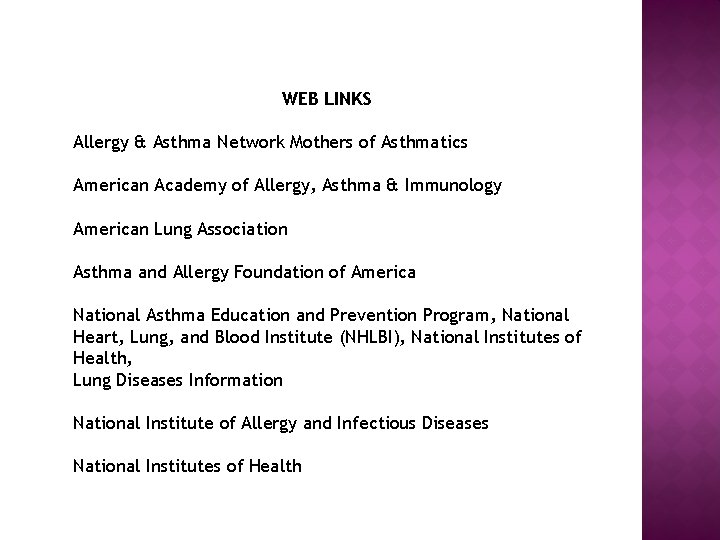 WEB LINKS

Allergy & Asthma Network Mothers of Asthmatics

American Academy of Allergy, Asthma & Immunology

American Lung Association

Asthma and Allergy Foundation of America

National Asthma Education and Prevention Program, National Heart, Lung, and Blood Institute (NHLBI), National Institutes of Health,
Lung Diseases Information

National Institute of Allergy and Infectious Diseases

National Institutes of Health